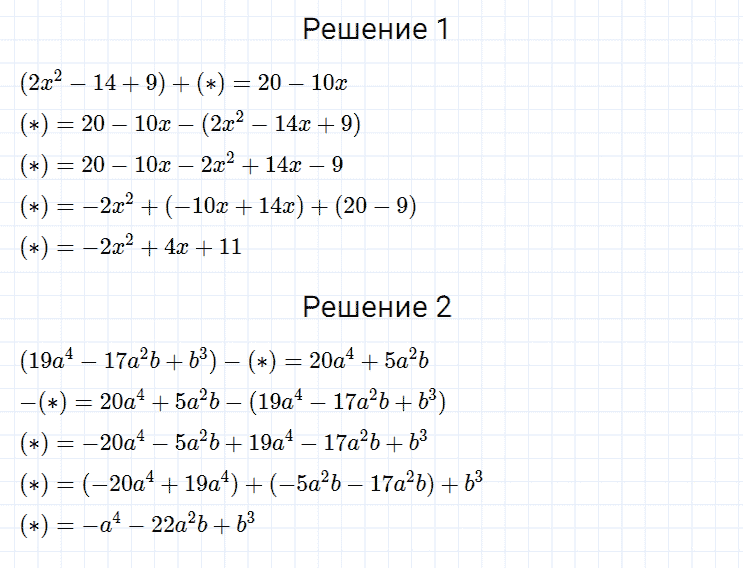 Решение 1

$(2x^2 - 14 + 9) + (*) = 20 - 10x$

$(*) = 20 - 10x - (2x^2 - 14x + 9)$

$(*) = 20 - 10x - 2x^2 + 14x - 9$

$(*) = -2x^2 + (-10x + 14x) + (20 - 9)$

$(*) = -2x^2 + 4x + 11$

Решение 2

$(19a^4 - 17a^2b + b^3) - (*) = 20a^4 + 5a^2b$

$-(*) = 20a^4 + 5a^2b - (19a^4 - 17a^2b + b^3)$

$(*) = -20a^4 - 5a^2b + 19a^4 - 17a^2b + b^3$

$(*) = (-20a^4 + 19a^4) + (-5a^2b - 17a^2b) + b^3$

$(*) = -a^4 - 22a^2b + b^3$